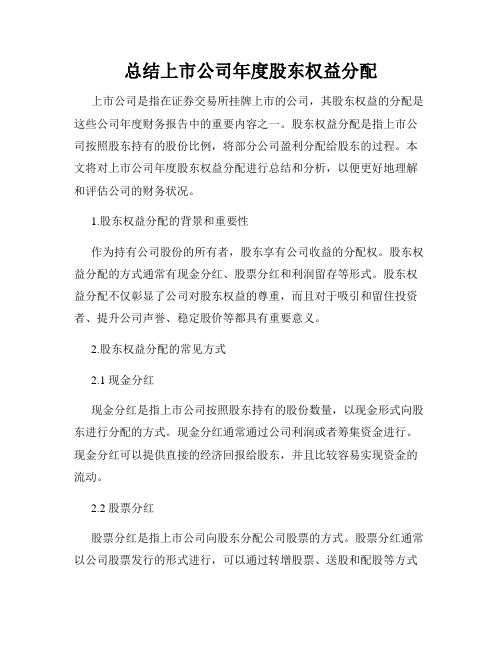 总结上市公司年度股东权益分配

上市公司是指在证券交易所挂牌上市的公司，其股东权益的分配是这些公司年度财务报告中的重要内容之一。股东权益分配是指上市公司按照股东持有的股份比例，将部分公司盈利分配给股东的过程。本文将对上市公司年度股东权益分配进行总结和分析，以便更好地理解和评估公司的财务状况。

1.股东权益分配的背景和重要性

作为持有公司股份的所有者，股东享有公司收益的分配权。股东权益分配的方式通常有现金分红、股票分红和利润留存等形式。股东权益分配不仅彰显了公司对股东权益的尊重，而且对于吸引和留住投资者、提升公司声誉、稳定股价等都具有重要意义。

2.股东权益分配的常见方式

2.1 现金分红

现金分红是指上市公司按照股东持有的股份数量，以现金形式向股东进行分配的方式。现金分红通常通过公司利润或者筹集资金进行。现金分红可以提供直接的经济回报给股东，并且比较容易实现资金的流动。

2.2 股票分红

股票分红是指上市公司向股东分配公司股票的方式。股票分红通常以公司股票发行的形式进行，可以通过转增股票、送股和配股等方式